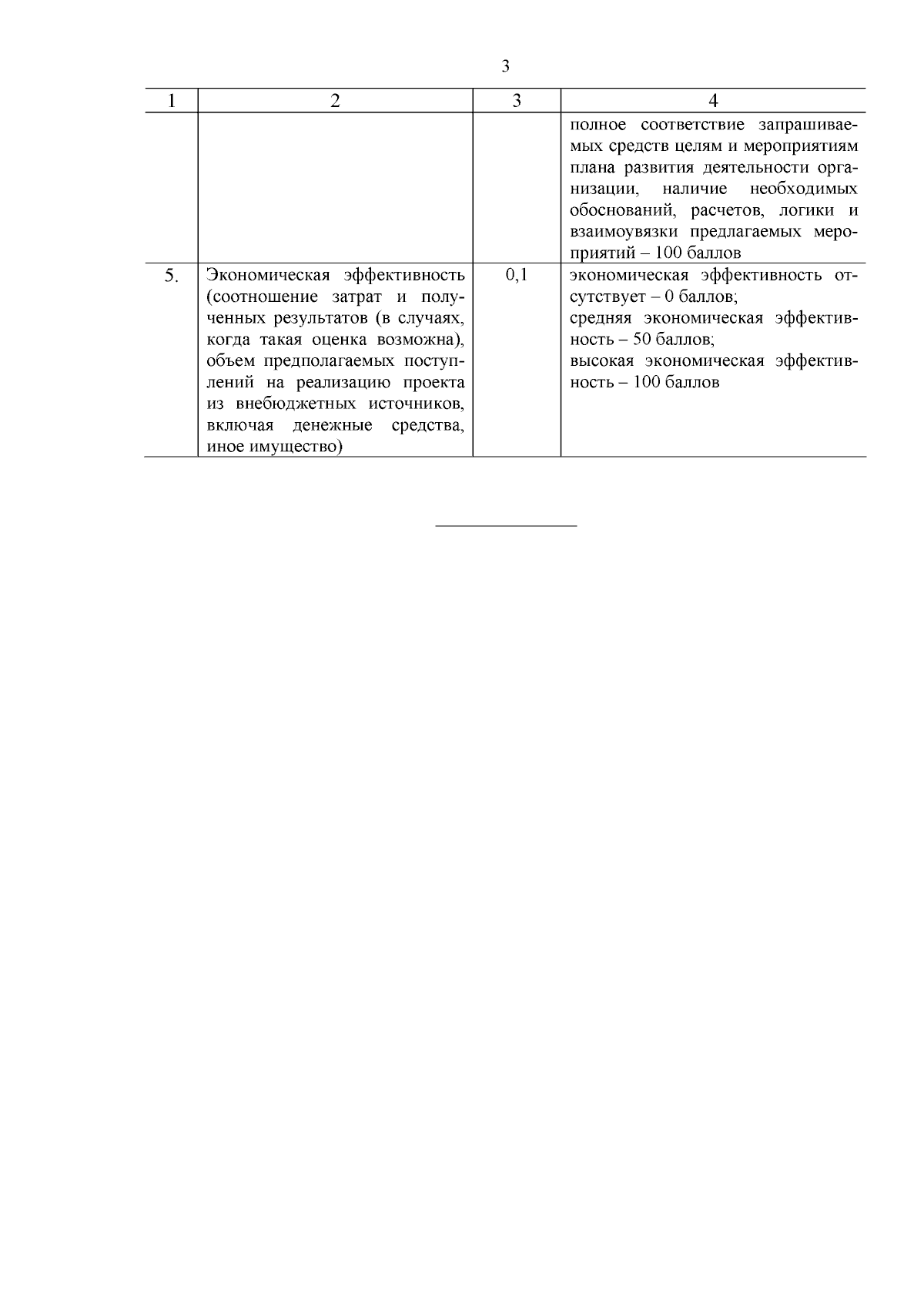 3

| 1 | 2 | 3 | 4 |
|---|---|---|---|
| | | | полное соответствие запрашиваемых средств целям и мероприятиям плана развития деятельности организации, наличие необходимых обоснований, расчетов, логики и взаимоувязки предлагаемых мероприятий – 100 баллов |
| 5. | Экономическая эффективность (соотношение затрат и полученных результатов (в случаях, когда такая оценка возможна), объем предполагаемых поступлений на реализацию проекта из внебюджетных источников, включая денежные средства, иное имущество) | 0,1 | экономическая эффективность отсутствует – 0 баллов; средняя экономическая эффективность – 50 баллов; высокая экономическая эффективность – 100 баллов |